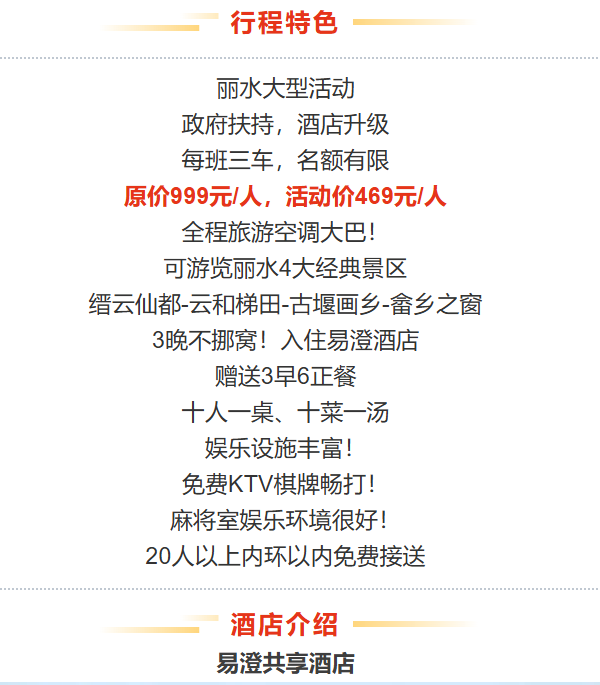 行程特色

丽水大型活动

政府扶持，酒店升级

每班三车，名额有限

原价999元/人，活动价469元/人

全程旅游空调大巴！

可游览丽水4大经典景区

缙云仙都-云和梯田-古堰画乡-畲乡之窗

3晚不挪窝！入住易澄酒店

赠送3早6正餐

十人一桌、十菜一汤

娱乐设施丰富！

免费KTV棋牌畅打！

麻将室娱乐环境很好！

20人以上内环以内免费接送

酒店介绍

易澄共享酒店